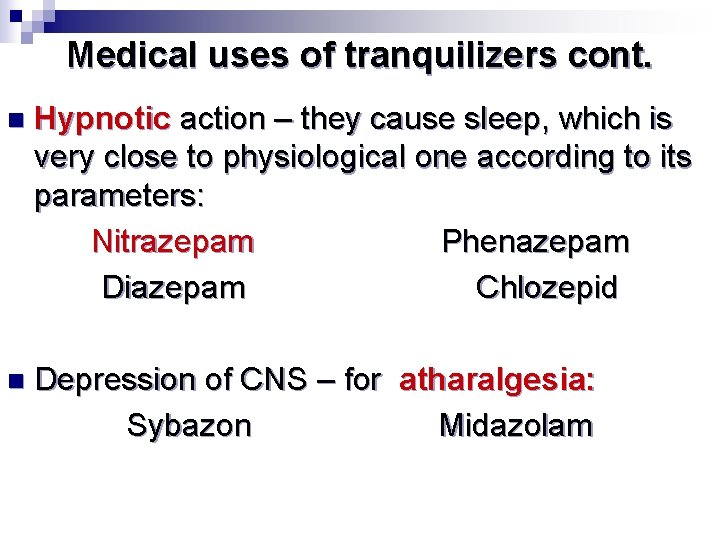 Medical uses of tranquilizers cont.

Hypnotic action – they cause sleep, which is very close to physiological one according to its parameters:

Nitrazepam Phenazepam
Diazepam Chlozepid

Depression of CNS – for atharalgesia:

Sybazon Midazolam